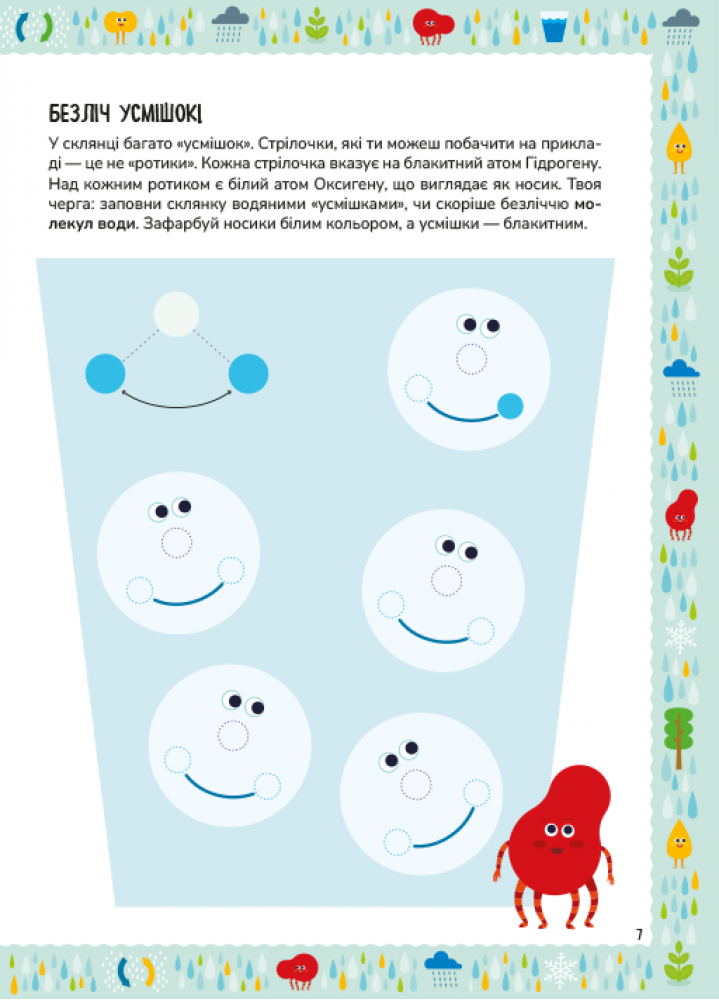 БЕЗЛІЧ УСМІШОК!

У склянці багато «усмішок». Стрілочки, які ти можеш побачити на прикладі — це не «ротики». Кожна стрілочка вказує на блакитний атом Гідрогену. Над кожним ротиком є білий атом Оксигену, що виглядає як носик. Твоя черга: заповни склянку водяними «усмішками», чи скоріше безліччю молекул води. Зафарбуй носики білим кольором, а усмішки — блакитним.

7